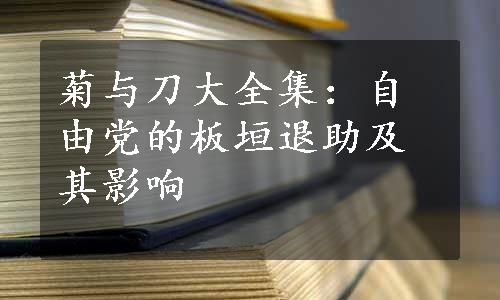 菊与刀大全集：自由党的板垣退助及其影响